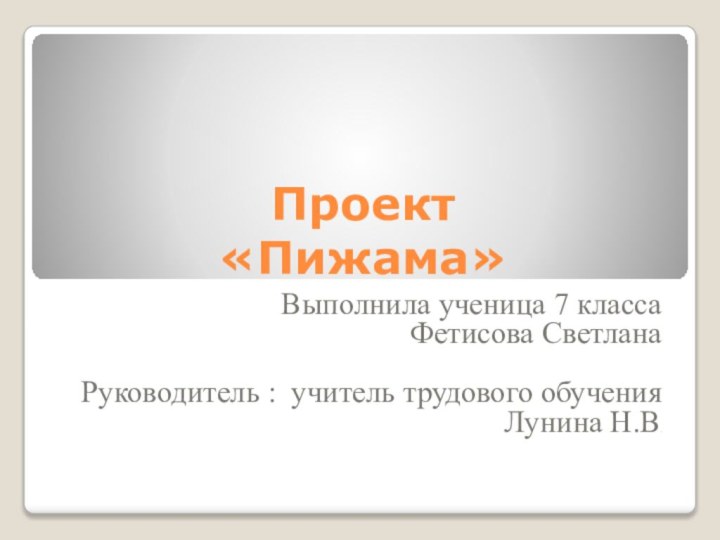 Проект «Пижама»

Выполнила ученица 7 класса
Фетисова Светлана

Руководитель : учитель трудового обучения
Лунина Н.В.